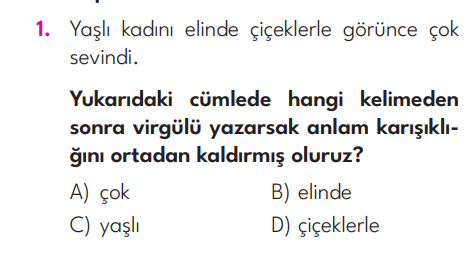 1. Yaşlı kadını elinde çiçeklerle görünce çok sevindi.

Yukarıdaki cümlede hangi kelimeden sonra virgülü yazarsak anlam karışıklığını ortadan kaldırmış oluruz?

A) çok
B) elinde
C) yaşlı
D) çiçeklerle